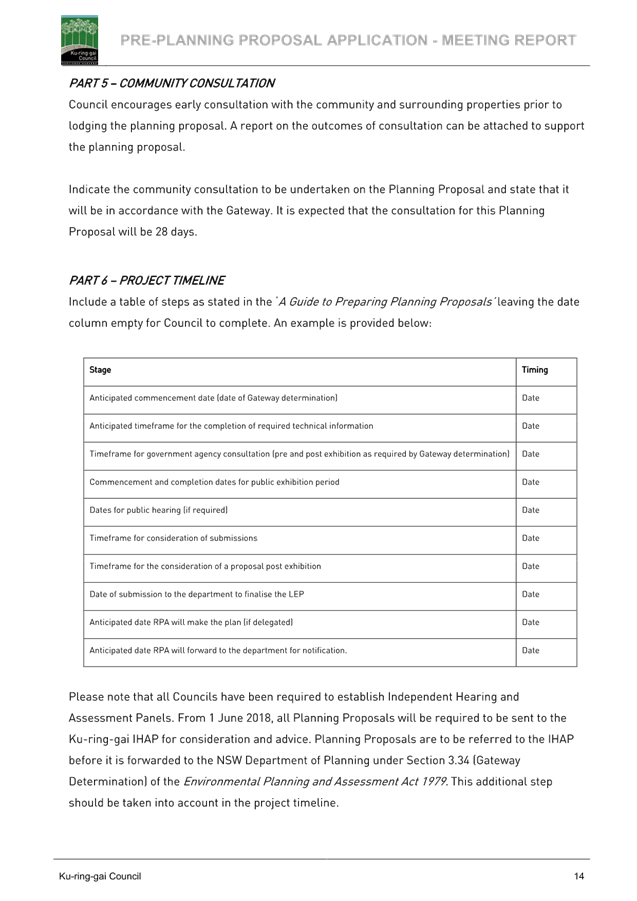 Ku-ring-gai Council

PRE-PLANNING PROPOSAL APPLICATION - MEETING REPORT

PART 5 – COMMUNITY CONSULTATION

Council encourages early consultation with the community and surrounding properties prior to lodging the planning proposal. A report on the outcomes of consultation can be attached to support the planning proposal.

Indicate the community consultation to be undertaken on the Planning Proposal and state that it will be in accordance with the Gateway. It is expected that the consultation for this Planning Proposal will be 28 days.

PART 6 – PROJECT TIMELINE

Include a table of steps as stated in the 'A Guide to Preparing Planning Proposals' leaving the date column empty for Council to complete. An example is provided below:

| Stage | Timing |
|---|---|
| Anticipated commencement date (date of Gateway determination) | Date |
| Anticipated timeframe for the completion of required technical information | Date |
| Timeframe for government agency consultation (pre and post exhibition as required by Gateway determination) | Date |
| Commencement and completion dates for public exhibition period | Date |
| Dates for public hearing (if required) | Date |
| Timeframe for consideration of submissions | Date |
| Timeframe for the consideration of a proposal post exhibition | Date |
| Date of submission to the department to finalise the LEP | Date |
| Anticipated date RPA will make the plan (if delegated) | Date |
| Anticipated date RPA will forward to the department for notification. | Date |

Please note that all Councils have been required to establish Independent Hearing and Assessment Panels. From 1 June 2018, all Planning Proposals will be required to be sent to the Ku-ring-gai IHAP for consideration and advice. Planning Proposals are to be referred to the IHAP before it is forwarded to the NSW Department of Planning under Section 3.34 (Gateway Determination) of the Environmental Planning and Assessment Act 1979. This additional step should be taken into account in the project timeline.

Ku-ring-gai Council 14